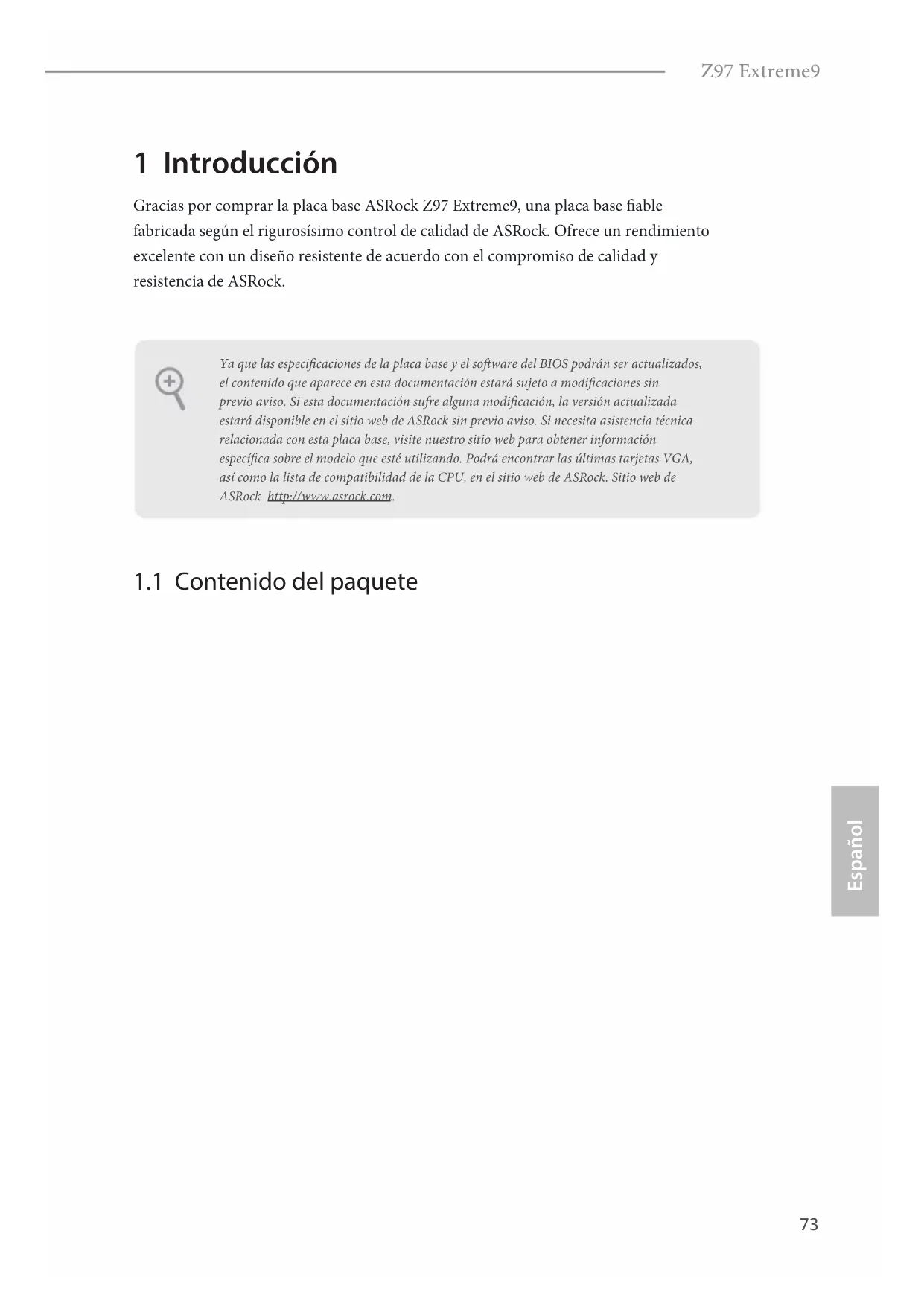 Z97 Extreme9

1 Introducción

Gracias por comprar la placa base ASRock Z97 Extreme9, una placa base fiable fabricada según el rigurosísimo control de calidad de ASRock. Ofrece un rendimiento excelente con un diseño resistente de acuerdo con el compromiso de calidad y resistencia de ASRock.

Ya que las especificaciones de la placa base y el software del BIOS podrán ser actualizados, el contenido que aparece en esta documentación estará sujeto a modificaciones sin previo aviso. Si esta documentación sufre alguna modificación, la versión actualizada estará disponible en el sitio web de ASRock sin previo aviso. Si necesita asistencia técnica relacionada con esta placa base, visite nuestro sitio web para obtener información específica sobre el modelo que esté utilizando. Podrá encontrar las últimas tarjetas VGA, así como la lista de compatibilidad de la CPU, en el sitio web de ASRock. Sitio web de ASRock http://www.asrock.com.

1.1 Contenido del paquete

Español

73